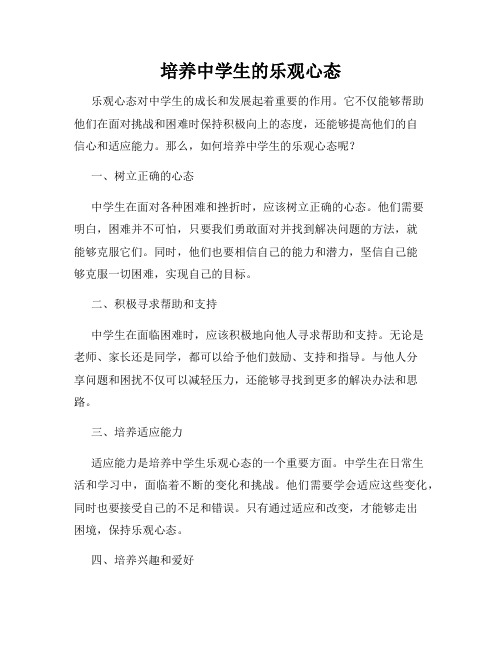 培养中学生的乐观心态

乐观心态对中学生的成长和发展起着重要的作用。它不仅能够帮助他们在面对挑战和困难时保持积极向上的态度，还能够提高他们的自信心和适应能力。那么，如何培养中学生的乐观心态呢？

一、树立正确的心态

中学生在面对各种困难和挫折时，应该树立正确的心态。他们需要明白，困难并不可怕，只要我们勇敢面对并找到解决问题的方法，就能够克服它们。同时，他们也要相信自己的能力和潜力，坚信自己能够克服一切困难，实现自己的目标。

二、积极寻求帮助和支持

中学生在面临困难时，应该积极地向他人寻求帮助和支持。无论是老师、家长还是同学，都可以给予他们鼓励、支持和指导。与他人分享问题和困扰不仅可以减轻压力，还能够寻找到更多的解决办法和思路。

三、培养适应能力

适应能力是培养中学生乐观心态的一个重要方面。中学生在日常生活和学习中，面临着不断的变化和挑战。他们需要学会适应这些变化，同时也要接受自己的不足和错误。只有通过适应和改变，才能够走出困境，保持乐观心态。

四、培养兴趣和爱好